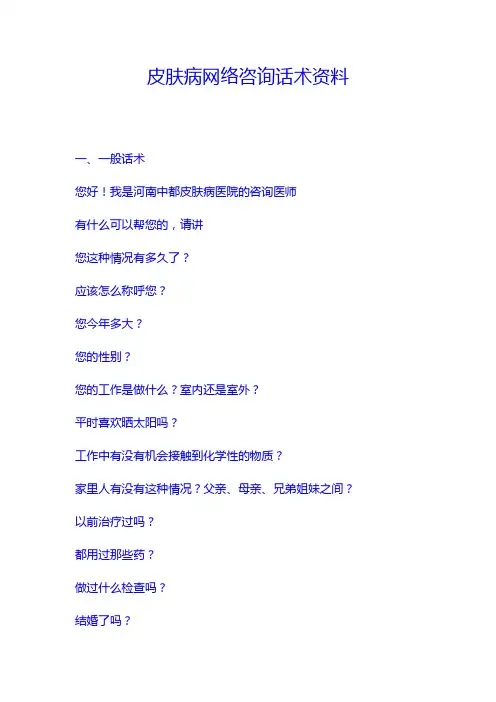 皮肤病网络咨询话术资料

一、一般话术

您好！我是河南中都皮肤病医院的咨询医师

有什么可以帮您的，请讲

您这种情况有多久了？

应该怎么称呼您？

您今年多大？

您的性别？

您的工作是做什么？室内还是室外？

平时喜欢晒太阳吗？

工作中有没有机会接触到化学性的物质？

家里人有没有这种情况？父亲、母亲、兄弟姐妹之间？

以前治疗过吗？

都用过那些药？

做过什么检查吗？

结婚了吗？